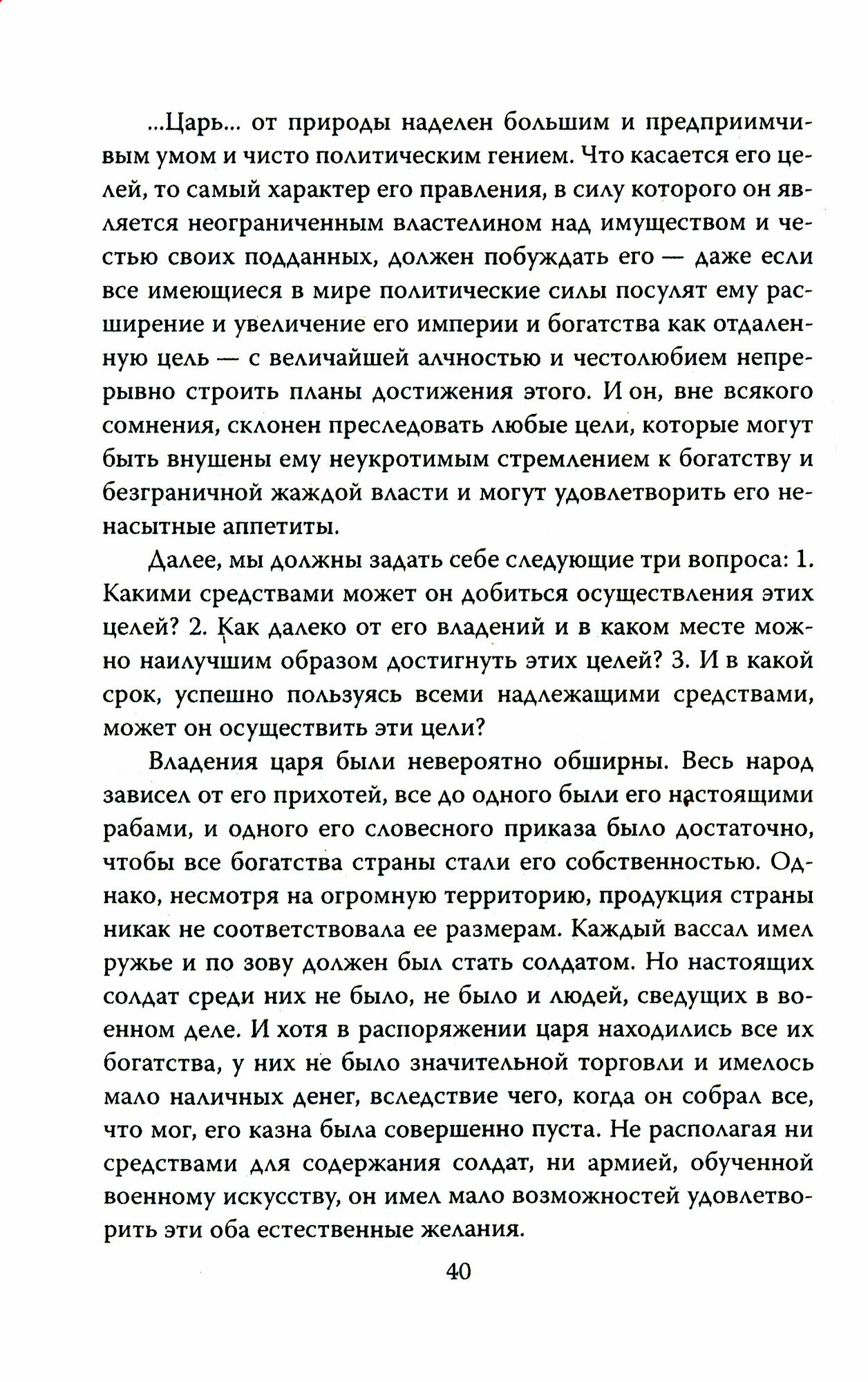 ...Царь... от природы наделен большим и предприимчивым умом и чисто политическим гением. Что касается его целей, то самый характер его правления, в силу которого он является неограниченным властелином над имуществом и честью своих подданных, должен побуждать его — даже если все имеющиеся в мире политические силы посулят ему расширение и увеличение его империи и богатства как отдаленную цель — с величайшей алчностью и честолюбием непрерывно строить планы достижения этого. И он, вне всякого сомнения, склонен преследовать любые цели, которые могут быть внушены ему неукротимым стремлением к богатству и безграничной жаждой власти и могут удовлетворить его ненасытные аппетиты.

Далее, мы должны задать себе следующие три вопроса: 1. Какими средствами может он добиться осуществления этих целей? 2. Как далеко от его владений и в каком месте можно наилучшим образом достигнуть этих целей? 3. И в какой срок, успешно пользуясь всеми надлежащими средствами, может он осуществить эти цели?

Владения царя были невероятно обширны. Весь народ зависел от его прихотей, все до одного были его настоящими рабами, и одного его словесного приказа было достаточно, чтобы все богатства страны стали его собственностью. Однако, несмотря на огромную территорию, продукция страны никак не соответствовала ее размерам. Каждый вассал имел ружье и по зову должен был стать солдатом. Но настоящих солдат среди них не было, не было и людей, сведущих в военном деле. И хотя в распоряжении царя находились все их богатства, у них не было значительной торговли и имелось мало наличных денег, вследствие чего, когда он собрал все, что мог, его казна была совершенно пуста. Не располагая ни средствами для содержания солдат, ни армией, обученной военному искусству, он имел мало возможностей удовлетворить эти оба естественные желания.

40